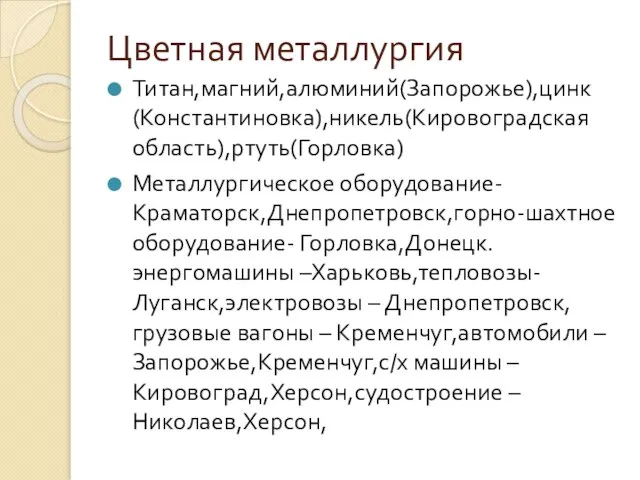 Цветная металлургия

Титан,магний,алюминий(Запорожье),цинк (Константиновка),никель(Кировоградская область),ртуть(Горловка)

Металлургическое оборудование- Краматорск,Днепропетровск,горно-шахтное оборудование- Горловка,Донецк. энергомашины –Харьковь,тепловозы- Луганск,электровозы – Днепропетровск, грузовые вагоны – Кременчуг,автомобили – Запорожье,Кременчуг,с/х машины – Кировоград,Херсон,судостроение – Николаев,Херсон,